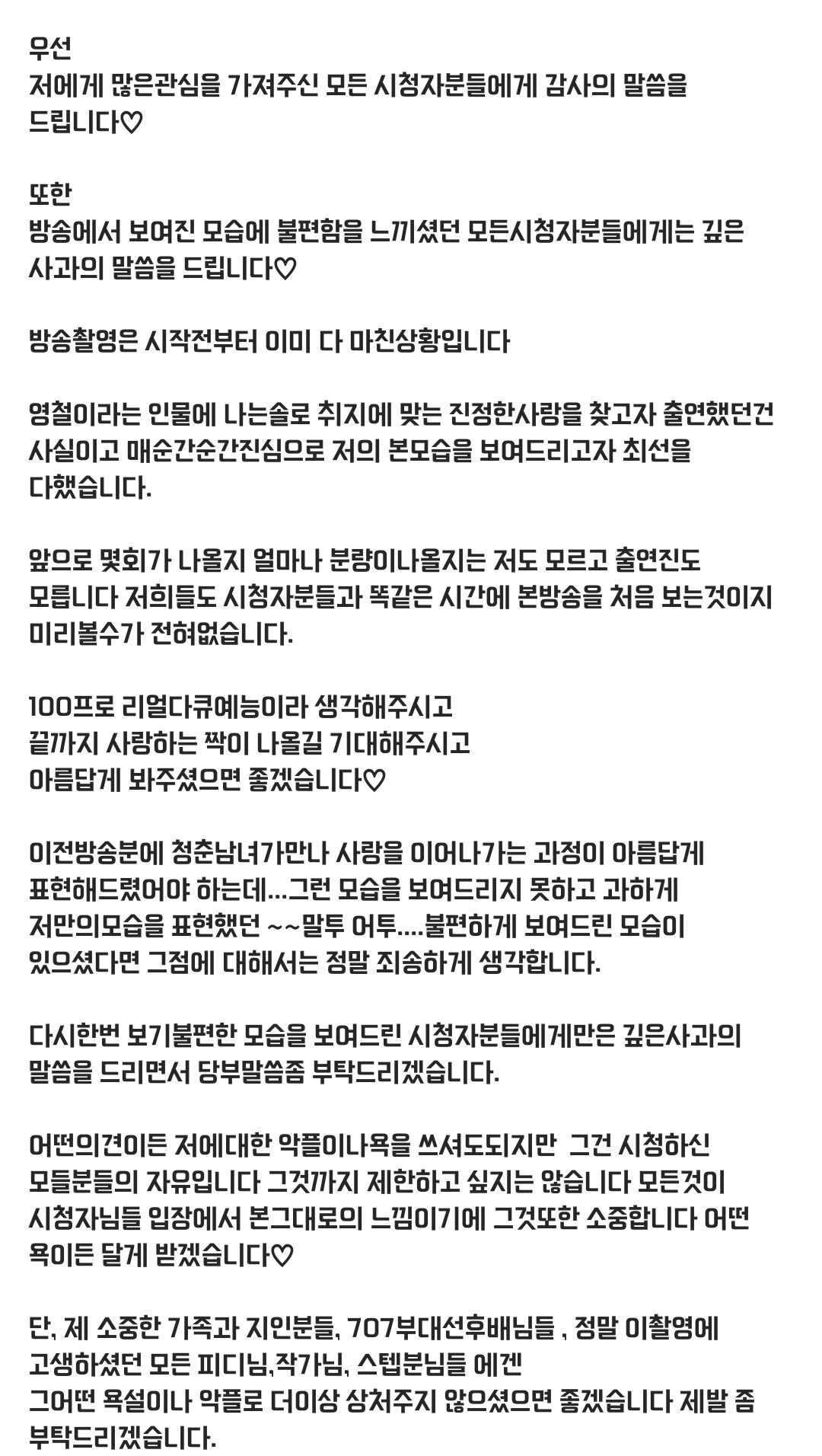 우선
저에게 많은관심을 가져주신 모든 시청자분들에게 감사의 말씀을 드립니다♡

또한
방송에서 보여진 모습에 불편함을 느끼셨던 모든시청자분들에게는 깊은 사과의 말씀을 드립니다♡

방송촬영은 시작전부터 이미 다 마친상황입니다

영철이라는 인물에 나는솔로 취지에 맞는 진정한사랑을 찾고자 출연했던건 사실이고 매순간순간진심으로 저의 본모습을 보여드리고자 최선을 다했습니다.

앞으로 몇회가 나올지 얼마나 분량이나올지는 저도 모르고 출연진도 모릅니다 저희들도 시청자분들과 똑같은 시간에 본방송을 처음 보는것이지 미리볼수가 전혀없습니다.

100프로 리얼다큐예능이라 생각해주시고
끝까지 사랑하는 짝이 나올길 기대해주시고
아름답게 봐주셨으면 좋겠습니다♡

이전방송분에 청춘남녀가만나 사랑을 이어나가는 과정이 아름답게 표현해드렸어야 하는데...그런 모습을 보여드리지 못하고 과하게 저만의모습을 표현했던 ~~말투 어투....불편하게 보여드린 모습이 있으셨다면 그점에 대해서는 정말 죄송하게 생각합니다.

다시한번 보기불편한 모습을 보여드린 시청자분들에게만은 깊은사과의 말씀을 드리면서 당부말씀좀 부탁드리겠습니다.

어떤의견이든 저에대한 악플이나욕을 쓰셔도되지만 그건 시청하신 모들분들의 자유입니다 그것까지 제한하고 싶지는 않습니다 모든것이 시청자님들 입장에서 본그대로의 느낌이기에 그것또한 소중합니다 어떤 욕이든 달게 받겠습니다♡

단, 제 소중한 가족과 지인분들, 707부대선후배님들 , 정말 이촬영에 고생하셨던 모든 피디님,작가님, 스텝분님들 에겐
그어떤 욕설이나 악플로 더이상 상처주지 않으셨으면 좋겠습니다 제발 좀 부탁드리겠습니다.